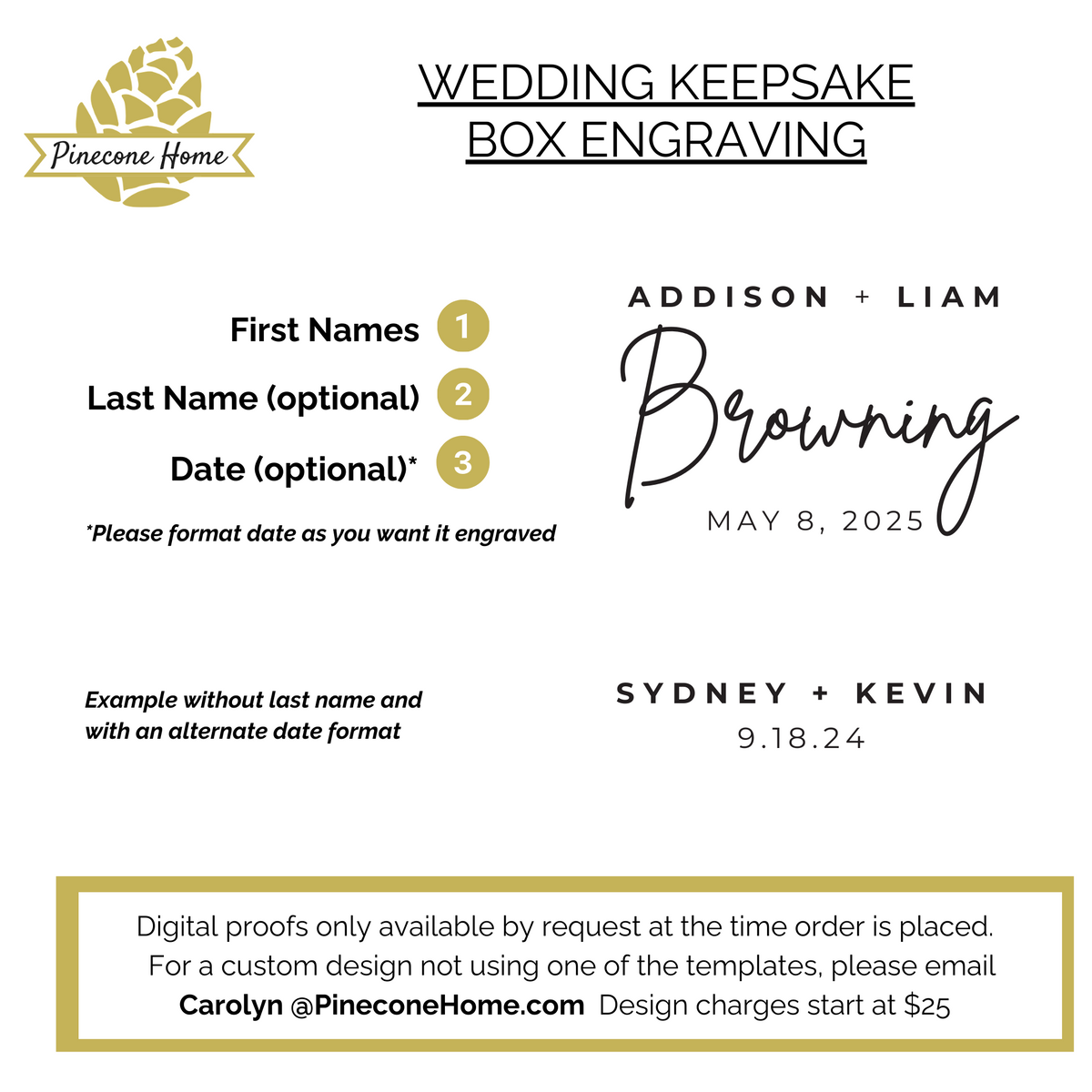 Pinecone Home

WEDDING KEEPSAKE BOX ENGRAVING

First Names 1

Last Name (optional) 2

Date (optional)* 3

*Please format date as you want it engraved

ADDISON + LIAM

Browning

MAY 8, 2025

Example without last name and with an alternate date format

SYDNEY + KEVIN

9.18.24

Digital proofs only available by request at the time order is placed. For a custom design not using one of the templates, please email Carolyn @PineconeHome.com Design charges start at $25